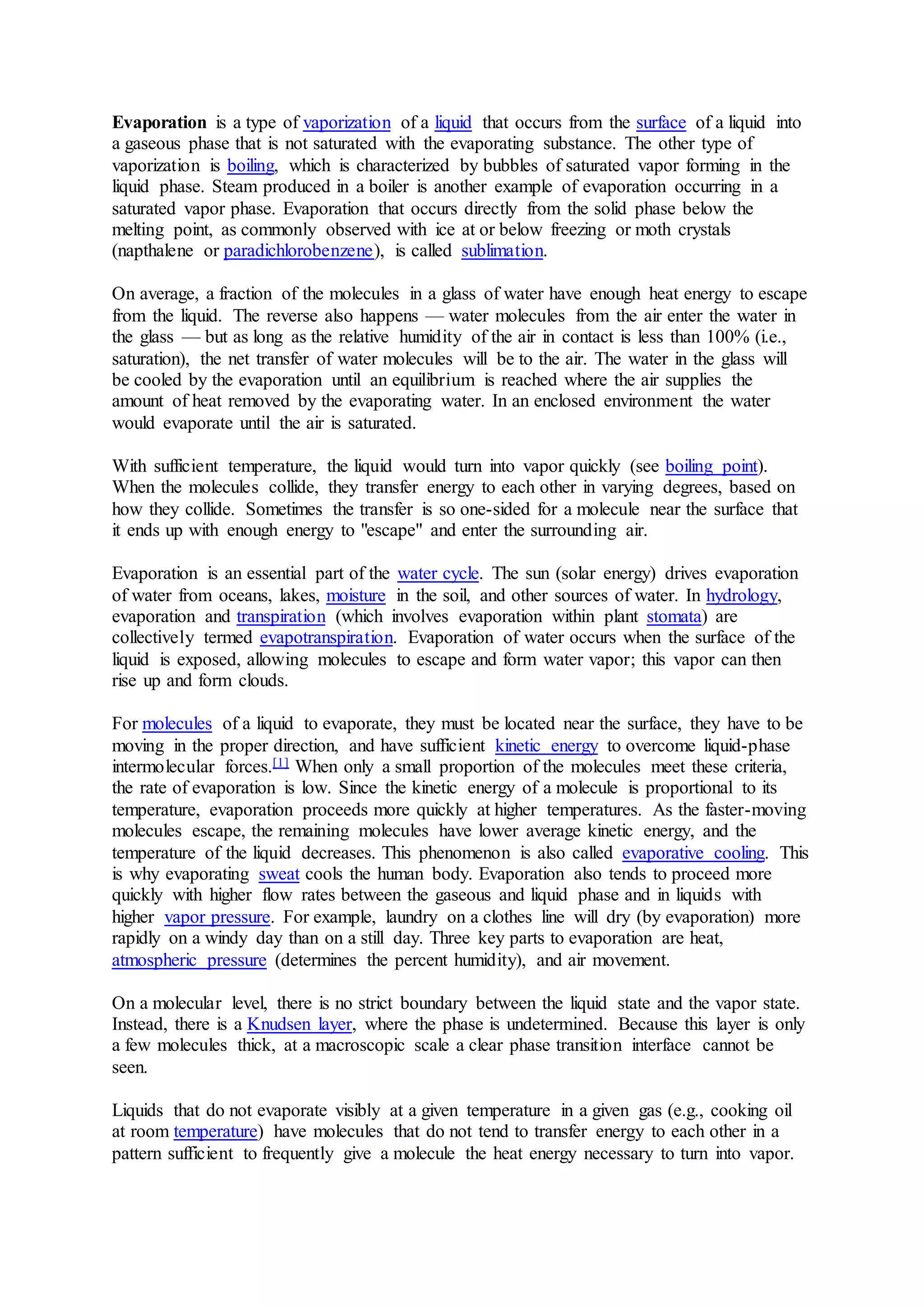 Evaporation is a type of vaporization of a liquid that occurs from the surface of a liquid into a gaseous phase that is not saturated with the evaporating substance. The other type of vaporization is boiling, which is characterized by bubbles of saturated vapor forming in the liquid phase. Steam produced in a boiler is another example of evaporation occurring in a saturated vapor phase. Evaporation that occurs directly from the solid phase below the melting point, as commonly observed with ice at or below freezing or moth crystals (napthalene or paradichlorobenzene), is called sublimation.

On average, a fraction of the molecules in a glass of water have enough heat energy to escape from the liquid. The reverse also happens — water molecules from the air enter the water in the glass — but as long as the relative humidity of the air in contact is less than 100% (i.e., saturation), the net transfer of water molecules will be to the air. The water in the glass will be cooled by the evaporation until an equilibrium is reached where the air supplies the amount of heat removed by the evaporating water. In an enclosed environment the water would evaporate until the air is saturated.

With sufficient temperature, the liquid would turn into vapor quickly (see boiling point). When the molecules collide, they transfer energy to each other in varying degrees, based on how they collide. Sometimes the transfer is so one-sided for a molecule near the surface that it ends up with enough energy to "escape" and enter the surrounding air.

Evaporation is an essential part of the water cycle. The sun (solar energy) drives evaporation of water from oceans, lakes, moisture in the soil, and other sources of water. In hydrology, evaporation and transpiration (which involves evaporation within plant stomata) are collectively termed evapotranspiration. Evaporation of water occurs when the surface of the liquid is exposed, allowing molecules to escape and form water vapor; this vapor can then rise up and form clouds.

For molecules of a liquid to evaporate, they must be located near the surface, they have to be moving in the proper direction, and have sufficient kinetic energy to overcome liquid-phase intermolecular forces.$^{[1]}$ When only a small proportion of the molecules meet these criteria, the rate of evaporation is low. Since the kinetic energy of a molecule is proportional to its temperature, evaporation proceeds more quickly at higher temperatures. As the faster-moving molecules escape, the remaining molecules have lower average kinetic energy, and the temperature of the liquid decreases. This phenomenon is also called evaporative cooling. This is why evaporating sweat cools the human body. Evaporation also tends to proceed more quickly with higher flow rates between the gaseous and liquid phase and in liquids with higher vapor pressure. For example, laundry on a clothes line will dry (by evaporation) more rapidly on a windy day than on a still day. Three key parts to evaporation are heat, atmospheric pressure (determines the percent humidity), and air movement.

On a molecular level, there is no strict boundary between the liquid state and the vapor state. Instead, there is a Knudsen layer, where the phase is undetermined. Because this layer is only a few molecules thick, at a macroscopic scale a clear phase transition interface cannot be seen.

Liquids that do not evaporate visibly at a given temperature in a given gas (e.g., cooking oil at room temperature) have molecules that do not tend to transfer energy to each other in a pattern sufficient to frequently give a molecule the heat energy necessary to turn into vapor.